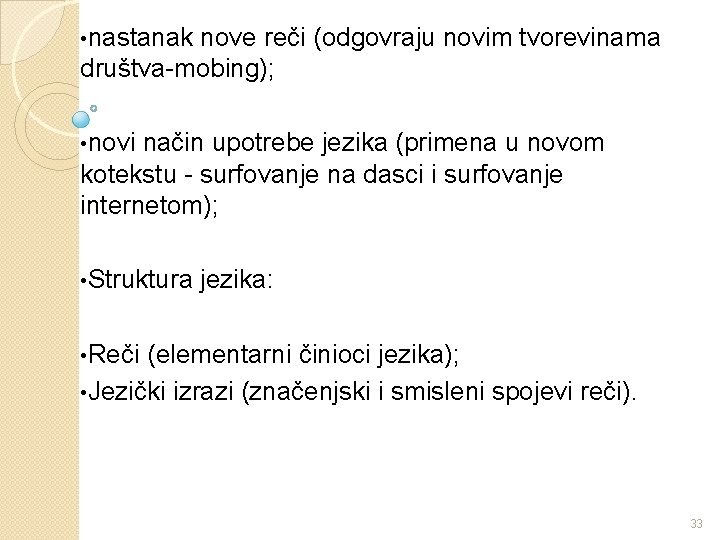 • nastanak nove reči (odgovraju novim tvorevinama društva-mobing);

• novi način upotrebe jezika (primena u novom kotekstu - surfovanje na dasci i surfovanje internetom);

• Struktura jezika:

• Reči (elementarni činioci jezika);
• Jezički izrazi (značenjski i smisleni spojevi reči).

33